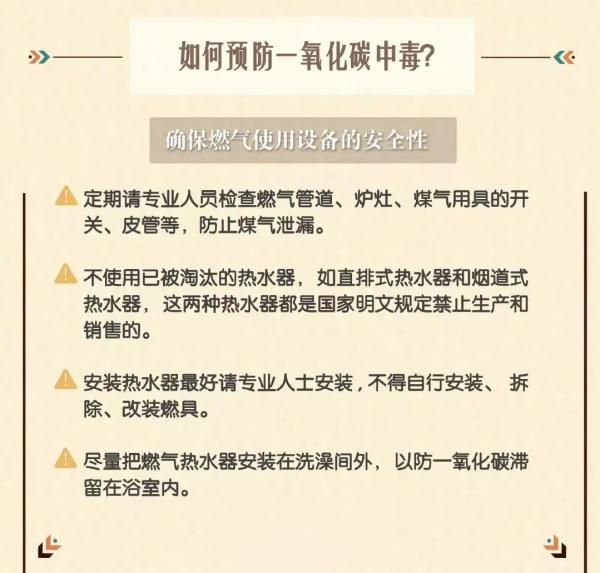 如何预防一氧化碳中毒?

确保燃气使用设备的安全性

定期请专业人员检查燃气管道、炉灶、煤气用具的开关、皮管等，防止煤气泄漏。

不使用已被淘汰的热水器，如直排式热水器和烟道式热水器，这两种热水器都是国家明文规定禁止生产和销售的。

安装热水器最好请专业人士安装，不得自行安装、拆除、改装燃具。

尽量把燃气热水器安装在洗澡间外，以防一氧化碳滞留在浴室内。